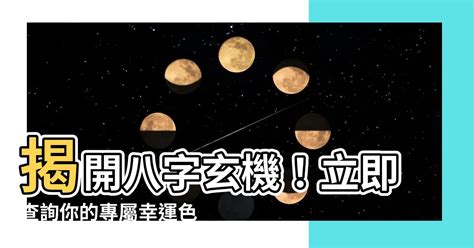 揭開八字玄機！立即查詢你的專屬幸運色